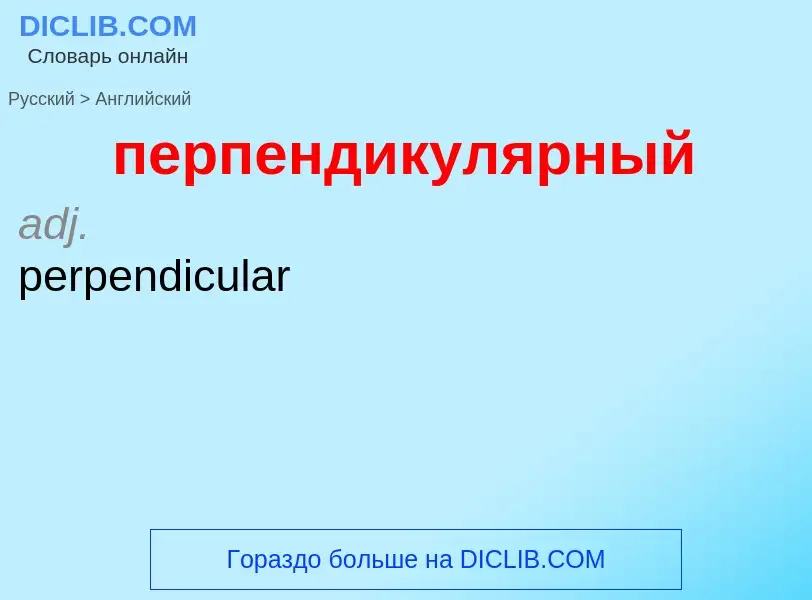 DICLIB.COM
Словарь онлайн

Русский > Английский

перпендикулярный

adj.
perpendicular

Гораздо больше на DICLIB.COM